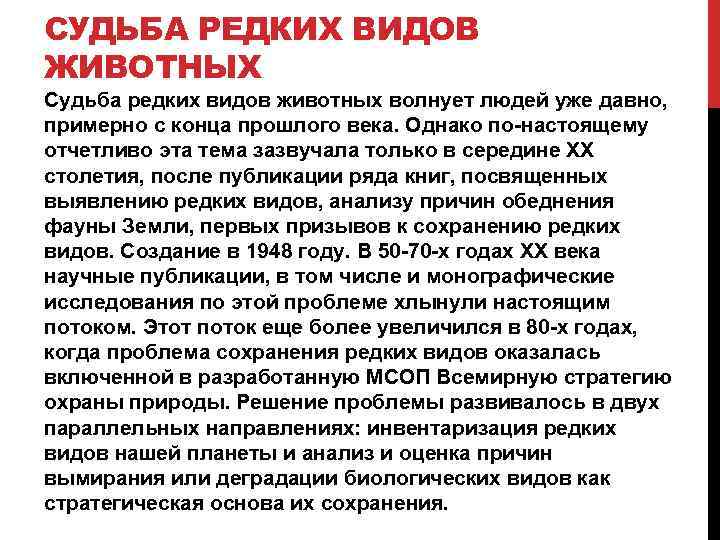 СУДЬБА РЕДКИХ ВИДОВ ЖИВОТНЫХ

Судьба редких видов животных волнует людей уже давно, примерно с конца прошлого века. Однако по-настоящему отчетливо эта тема зазвучала только в середине XX столетия, после публикации ряда книг, посвященных выявлению редких видов, анализу причин обеднения фауны Земли, первых призывов к сохранению редких видов. Создание в 1948 году. В 50-70-х годах XX века научные публикации, в том числе и монографические исследования по этой проблеме хлынули настоящим потоком. Этот поток еще более увеличился в 80-х годах, когда проблема сохранения редких видов оказалась включенной в разработанную МСОП Всемирную стратегию охраны природы. Решение проблемы развивалось в двух параллельных направлениях: инвентаризация редких видов нашей планеты и анализ и оценка причин вымирания или деградации биологических видов как стратегическая основа их сохранения.